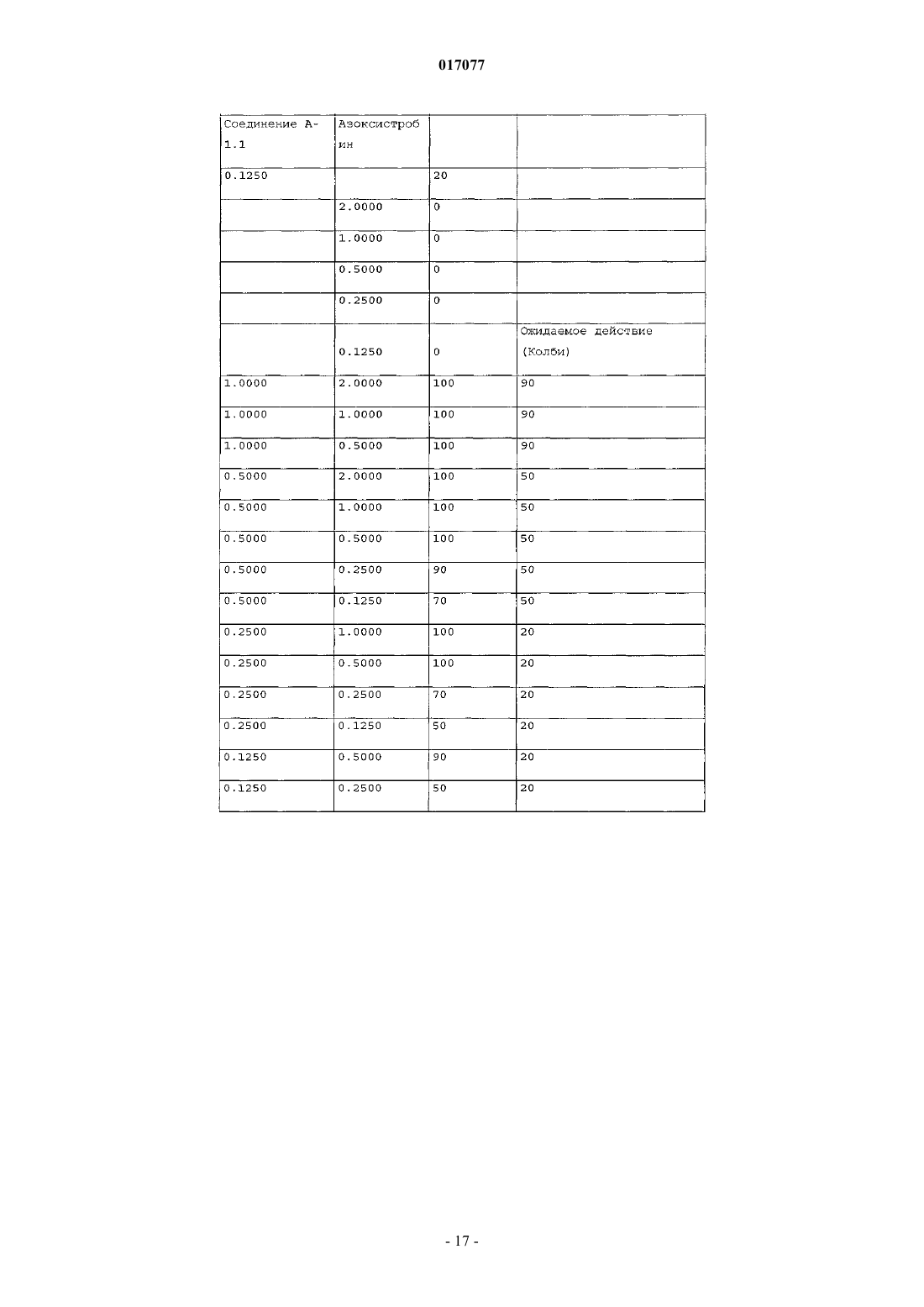 017077

| Соединение А-1.1 | Азоксистробин | | |
|---|---|---|---|
| 0.1250 | | 20 | |
| | 2.0000 | 0 | |
| | 1.0000 | 0 | |
| | 0.5000 | 0 | |
| | 0.2500 | 0 | |
| | 0.1250 | 0 | Ожидаемое действие (Колби) |
| 1.0000 | 2.0000 | 100 | 90 |
| 1.0000 | 1.0000 | 100 | 90 |
| 1.0000 | 0.5000 | 100 | 90 |
| 0.5000 | 2.0000 | 100 | 50 |
| 0.5000 | 1.0000 | 100 | 50 |
| 0.5000 | 0.5000 | 100 | 50 |
| 0.5000 | 0.2500 | 90 | 50 |
| 0.5000 | 0.1250 | 70 | 50 |
| 0.2500 | 1.0000 | 100 | 20 |
| 0.2500 | 0.5000 | 100 | 20 |
| 0.2500 | 0.2500 | 70 | 20 |
| 0.2500 | 0.1250 | 50 | 20 |
| 0.1250 | 0.5000 | 90 | 20 |
| 0.1250 | 0.2500 | 50 | 20 |

- 17 -